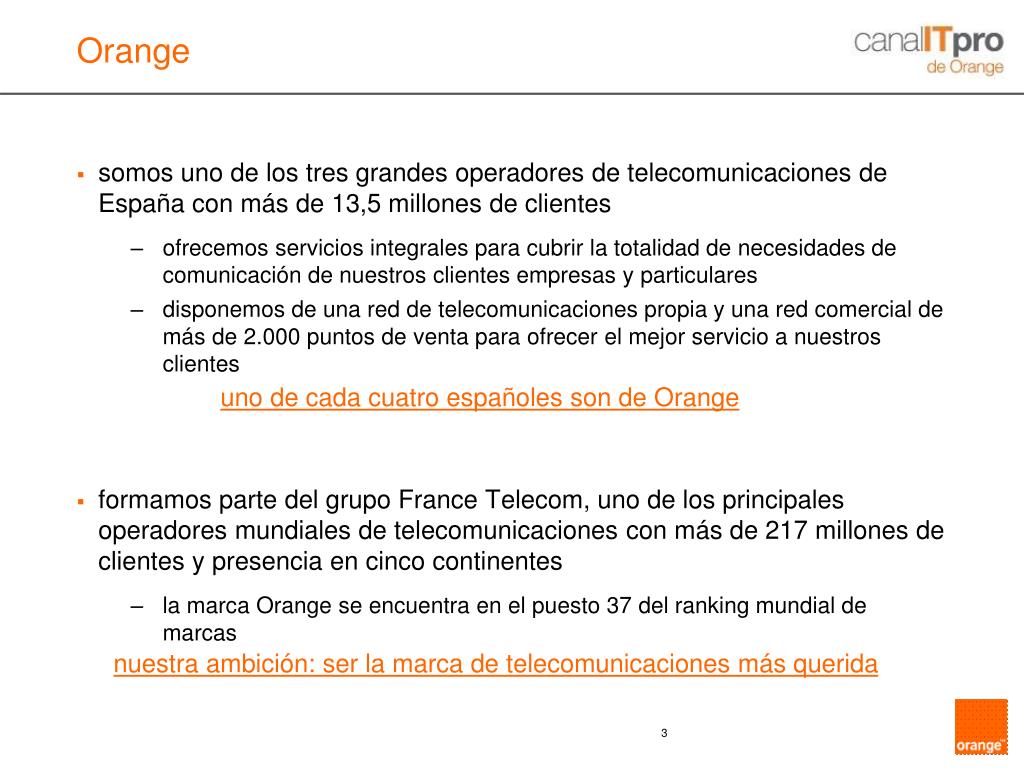 Orange

canalITpro
de Orange

▪ somos uno de los tres grandes operadores de telecomunicaciones de España con más de 13,5 millones de clientes

– ofrecemos servicios integrales para cubrir la totalidad de necesidades de comunicación de nuestros clientes empresas y particulares

– disponemos de una red de telecomunicaciones propia y una red comercial de más de 2.000 puntos de venta para ofrecer el mejor servicio a nuestros clientes

uno de cada cuatro españoles son de Orange

▪ formamos parte del grupo France Telecom, uno de los principales operadores mundiales de telecomunicaciones con más de 217 millones de clientes y presencia en cinco continentes

– la marca Orange se encuentra en el puesto 37 del ranking mundial de marcas

nuestra ambición: ser la marca de telecomunicaciones más querida

3

orange